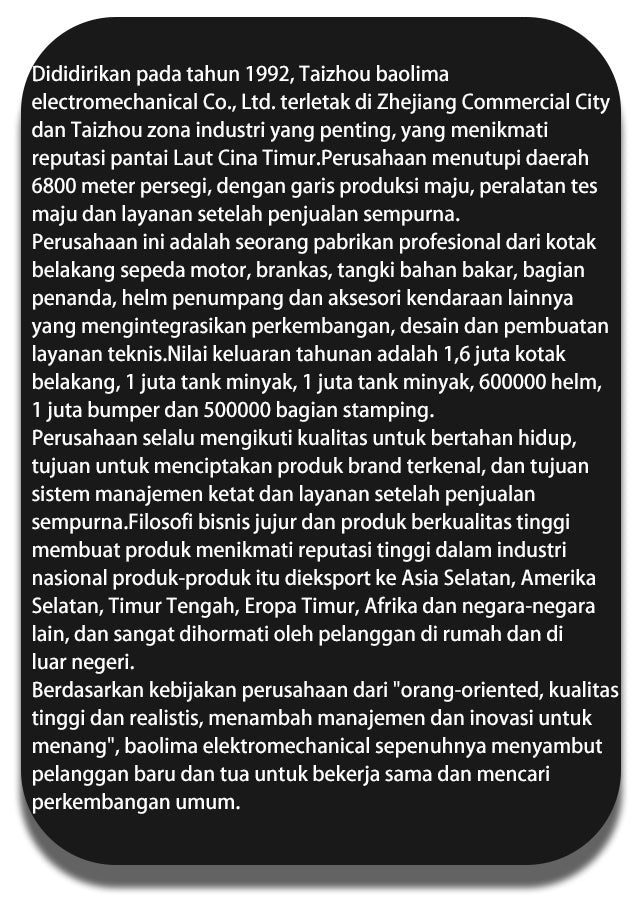 Dididirikan pada tahun 1992, Taizhou baolima electromechanical Co., Ltd. terletak di Zhejiang Commercial City dan Taizhou zona industri yang penting, yang menikmati reputasi pantai Laut Cina Timur.Perusahaan menutupi daerah 6800 meter persegi, dengan garis produksi maju, peralatan tes maju dan layanan setelah penjualan sempurna.
Perusahaan ini adalah seorang pabrikan profesional dari kotak belakang sepeda motor, brankas, tangki bahan bakar, bagian penanda, helm penumpang dan aksesori kendaraan lainnya yang mengintegrasikan perkembangan, desain dan pembuatan layanan teknis.Nilai keluaran tahunan adalah 1,6 juta kotak belakang, 1 juta tank minyak, 1 juta tank minyak, 600000 helm, 1 juta bumper dan 500000 bagian stamping.
Perusahaan selalu mengikuti kualitas untuk bertahan hidup, tujuan untuk menciptakan produk brand terkenal, dan tujuan sistem manajemen ketat dan layanan setelah penjualan sempurna.Filosofi bisnis jujur dan produk berkualitas tinggi membuat produk menikmati reputasi tinggi dalam industri nasional produk-produk itu dieksport ke Asia Selatan, Amerika Selatan, Timur Tengah, Eropa Timur, Afrika dan negara-negara lain, dan sangat dihormati oleh pelanggan di rumah dan di luar negeri.
Berdasarkan kebijakan perusahaan dari "orang-oriented, kualitas tinggi dan realistis, menambah manajemen dan inovasi untuk menang", baolima elektromechanical sepenuhnya menyambut pelanggan baru dan tua untuk bekerja sama dan mencari perkembangan umum.